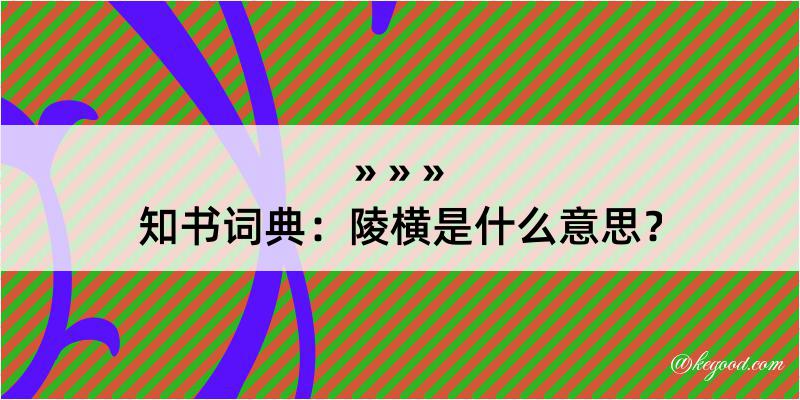 » » »
知书词典：陵横是什么意思？

@kegood.com